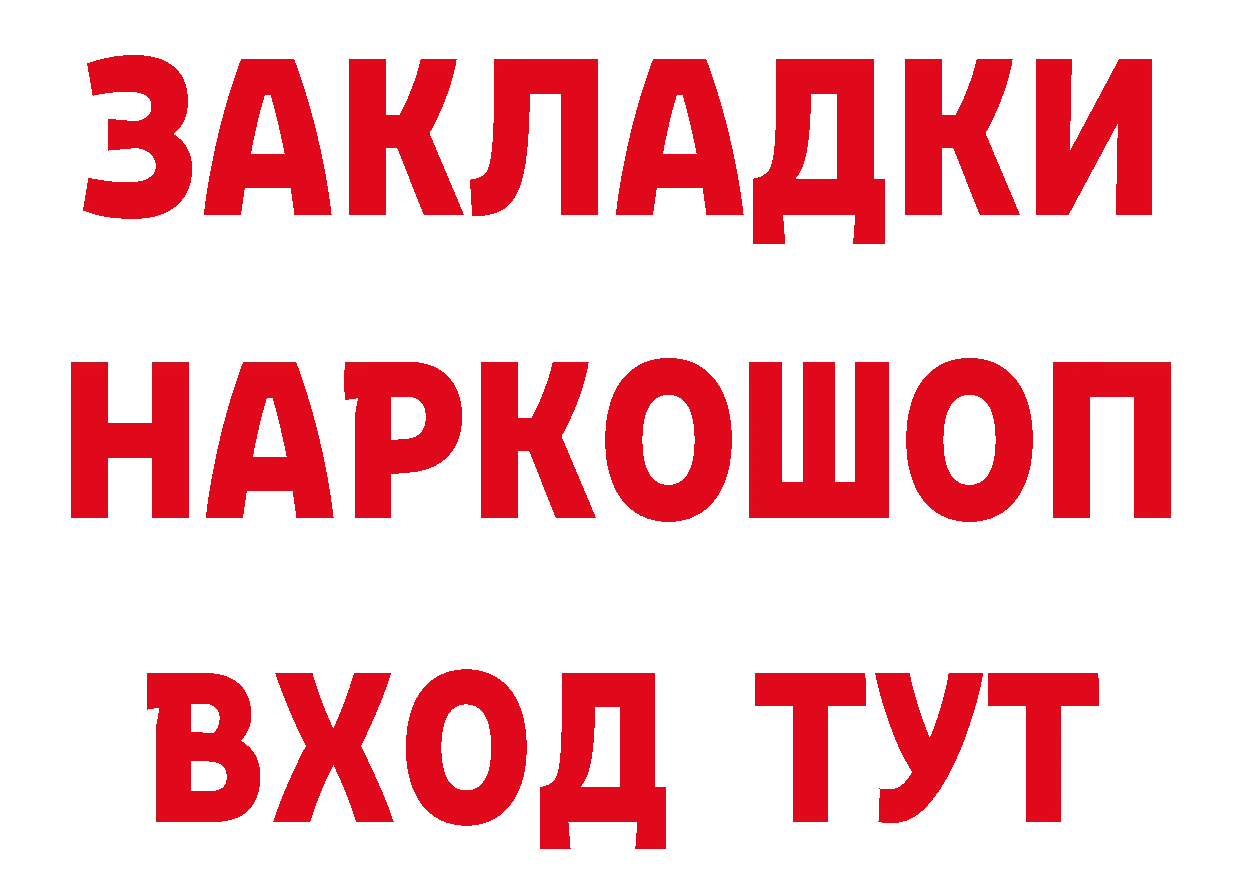 ЗАКЛАДКИ НАРКОШОП ВХОД ТУТ